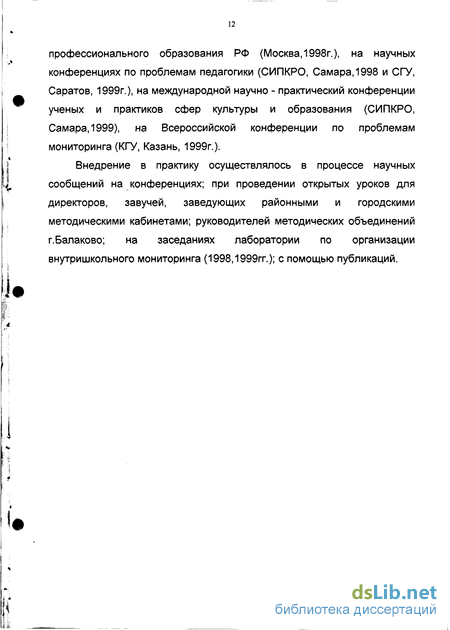 12

профессионального образования РФ (Москва,1998г.), на научных конференциях по проблемам педагогики (СИПКРО, Самара,1998 и СГУ, Саратов, 1999г.), на международной научно - практический конференции ученых и практиков сфер культуры и образования (СИПКРО, Самара,1999), на Всероссийской конференции по проблемам мониторинга (КГУ, Казань, 1999г.).

Внедрение в практику осуществлялось в процессе научных сообщений на конференциях; при проведении открытых уроков для директоров, завучей, заведующих районными и городскими методическими кабинетами; руководителей методических объединений г.Балаково; на заседаниях лаборатории по организации внутришкольного мониторинга (1998,1999гг.); с помощью публикаций.

dsLib.net
библиотека диссертаций